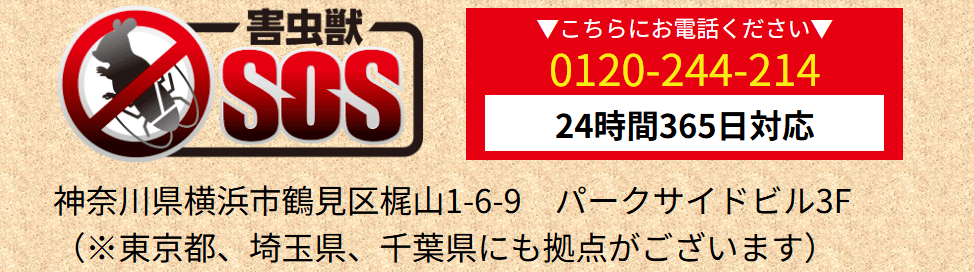 害虫獣
SOS

▼こちらにお電話ください▼
0120-244-214
24時間365日対応

神奈川県横浜市鶴見区梶山1-6-9　パークサイドビル3F
（※東京都、埼玉県、千葉県にも拠点がございます）